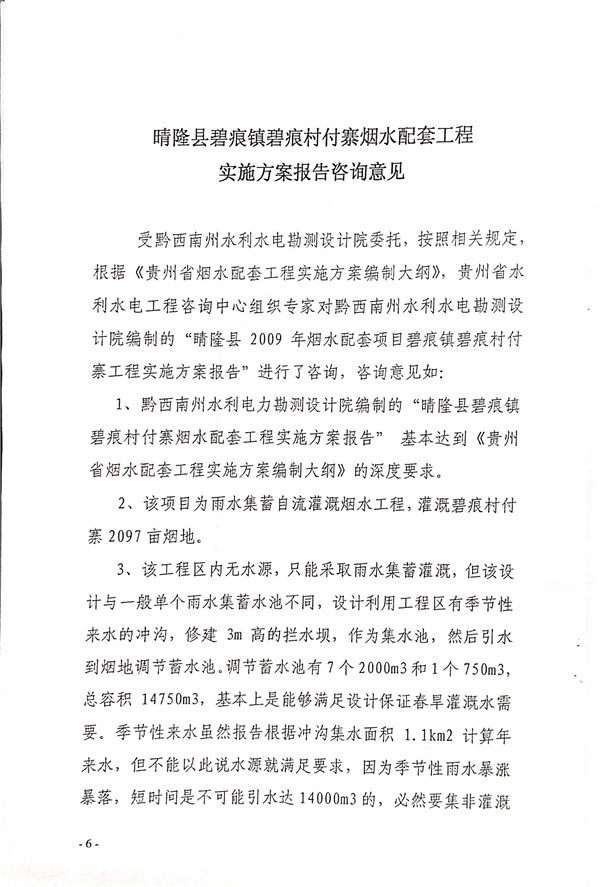 晴隆县碧痕镇碧痕村付寨烟水配套工程
实施方案报告咨询意见

受黔西南州水利水电勘测设计院委托，按照相关规定，根据《贵州省烟水配套工程实施方案编制大纲》，贵州省水利水电工程咨询中心组织专家对黔西南州水利水电勘测设计院编制的“晴隆县 2009 年烟水配套项目碧痕镇碧痕村付寨工程实施方案报告”进行了咨询，咨询意见如：

1、黔西南州水利电力勘测设计院编制的“晴隆县碧痕镇碧痕村付寨烟水配套工程实施方案报告” 基本达到《贵州省烟水配套工程实施方案编制大纲》的深度要求。

2、该项目为雨水集蓄自流灌溉烟水工程，灌溉碧痕村付寨 2097 亩烟地。

3、该工程区内无水源，只能采取雨水集蓄灌溉，但该设计与一般单个雨水集蓄水池不同，设计利用工程区有季节性来水的冲沟，修建 3m 高的拦水坝，作为集水池，然后引水到烟地调节蓄水池。调节蓄水池有 7 个 2000m3 和 1 个 750m3，总容积 14750m3，基本上是能够满足设计保证春旱灌溉水需要。季节性来水虽然报告根据冲沟集水面积 1.1km2 计算年来水，但不能以此说水源就满足要求，因为季节性雨水暴涨暴落，短时间是不可能引水达 14000m3 的，必然要集非灌溉

-6-